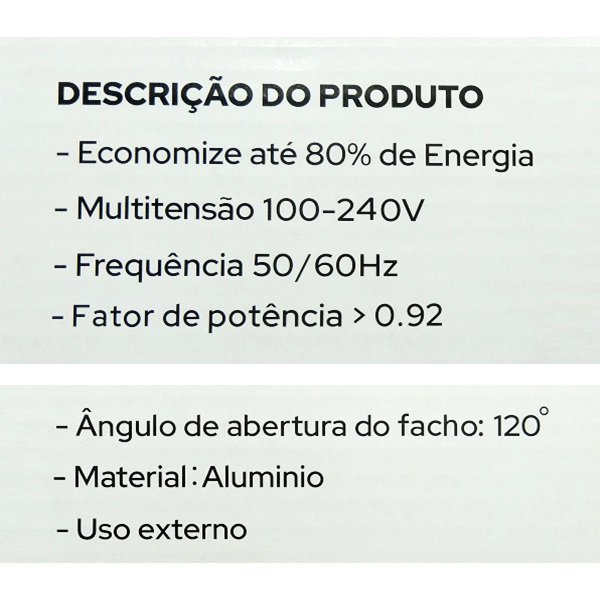 DESCRIÇÃO DO PRODUTO

- Economize até 80% de Energia

- Multitensão 100-240V

- Frequência 50/60Hz

- Fator de potência > 0.92

- Ângulo de abertura do facho: 120°

- Material : Aluminio

- Uso externo